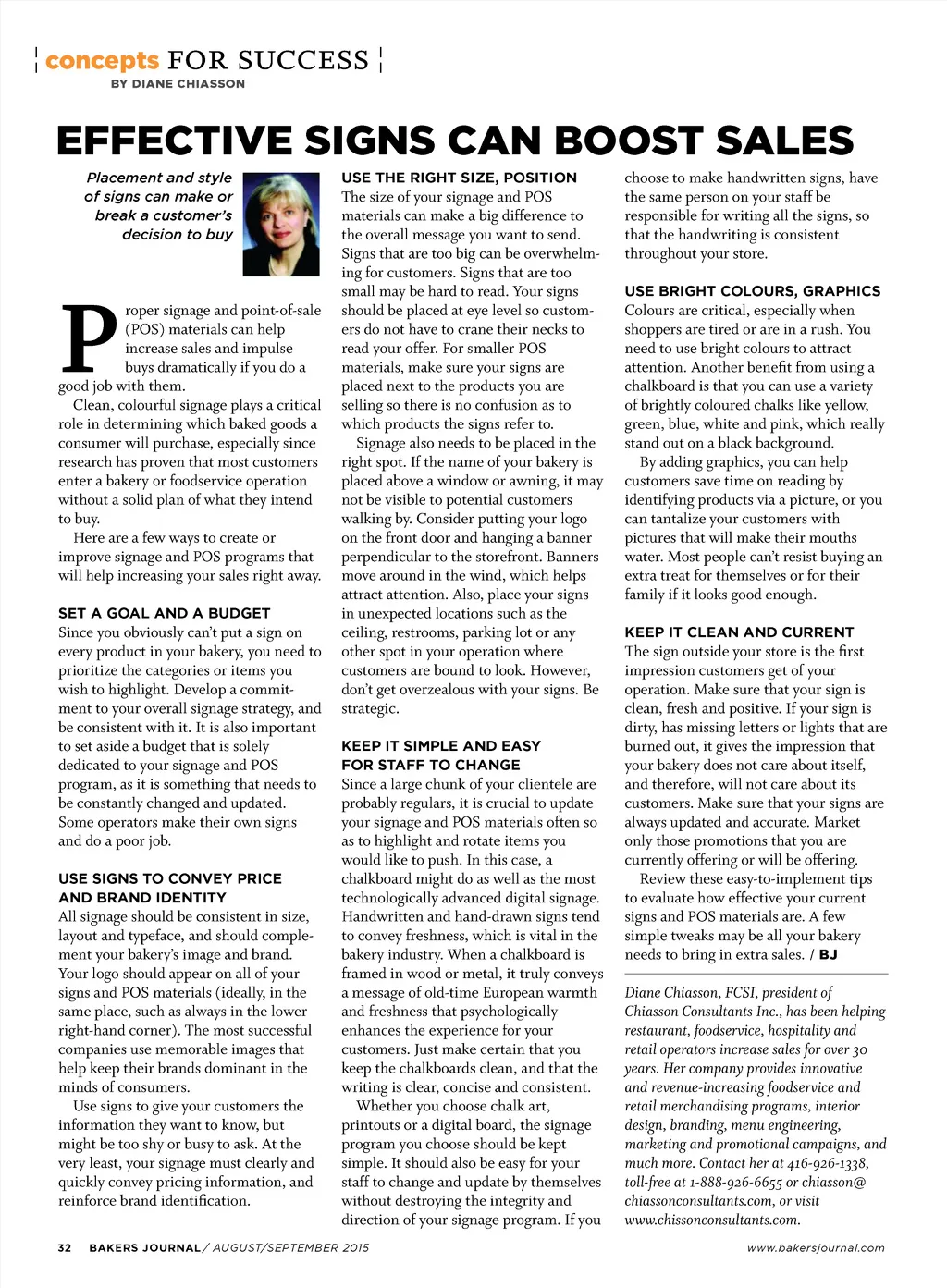 concepts FOR SUCCESS
BY DIANE CHIASSON

EFFECTIVE SIGNS CAN BOOST SALES

Placement and style of signs can make or break a customer's decision to buy

Proper signage and point-of-sale (POS) materials can help increase sales and impulse buys dramatically if you do a good job with them.

Clean, colourful signage plays a critical role in determining which baked goods a consumer will purchase, especially since research has proven that most customers enter a bakery or foodservice operation without a solid plan of what they intend to buy.

Here are a few ways to create or improve signage and POS programs that will help increasing your sales right away.

SET A GOAL AND A BUDGET
Since you obviously can't put a sign on every product in your bakery, you need to prioritize the categories or items you wish to highlight. Develop a commitment to your overall signage strategy, and be consistent with it. It is also important to set aside a budget that is solely dedicated to your signage and POS program, as it is something that needs to be constantly changed and updated. Some operators make their own signs and do a poor job.

USE SIGNS TO CONVEY PRICE AND BRAND IDENTITY
All signage should be consistent in size, layout and typeface, and should complement your bakery's image and brand. Your logo should appear on all of your signs and POS materials (ideally, in the same place, such as always in the lower right-hand corner). The most successful companies use memorable images that help keep their brands dominant in the minds of consumers.

Use signs to give your customers the information they want to know, but might be too shy or busy to ask. At the very least, your signage must clearly and quickly convey pricing information, and reinforce brand identification.

USE THE RIGHT SIZE, POSITION
The size of your signage and POS materials can make a big difference to the overall message you want to send. Signs that are too big can be overwhelming for customers. Signs that are too small may be hard to read. Your signs should be placed at eye level so customers do not have to crane their necks to read your offer. For smaller POS materials, make sure your signs are placed next to the products you are selling so there is no confusion as to which products the signs refer to.

Signage also needs to be placed in the right spot. If the name of your bakery is placed above a window or awning, it may not be visible to potential customers walking by. Consider putting your logo on the front door and hanging a banner perpendicular to the storefront. Banners move around in the wind, which helps attract attention. Also, place your signs in unexpected locations such as the ceiling, restrooms, parking lot or any other spot in your operation where customers are bound to look. However, don't get overzealous with your signs. Be strategic.

KEEP IT SIMPLE AND EASY FOR STAFF TO CHANGE
Since a large chunk of your clientele are probably regulars, it is crucial to update your signage and POS materials often so as to highlight and rotate items you would like to push. In this case, a chalkboard might do as well as the most technologically advanced digital signage. Handwritten and hand-drawn signs tend to convey freshness, which is vital in the bakery industry. When a chalkboard is framed in wood or metal, it truly conveys a message of old-time European warmth and freshness that psychologically enhances the experience for your customers. Just make certain that you keep the chalkboards clean, and that the writing is clear, concise and consistent.

Whether you choose chalk art, printouts or a digital board, the signage program you choose should be kept simple. It should also be easy for your staff to change and update by themselves without destroying the integrity and direction of your signage program. If you choose to make handwritten signs, have the same person on your staff be responsible for writing all the signs, so that the handwriting is consistent throughout your store.

USE BRIGHT COLOURS, GRAPHICS
Colours are critical, especially when shoppers are tired or are in a rush. You need to use bright colours to attract attention. Another benefit from using a chalkboard is that you can use a variety of brightly coloured chalks like yellow, green, blue, white and pink, which really stand out on a black background.

By adding graphics, you can help customers save time on reading by identifying products via a picture, or you can tantalize your customers with pictures that will make their mouths water. Most people can't resist buying an extra treat for themselves or for their family if it looks good enough.

KEEP IT CLEAN AND CURRENT
The sign outside your store is the first impression customers get of your operation. Make sure that your sign is clean, fresh and positive. If your sign is dirty, has missing letters or lights that are burned out, it gives the impression that your bakery does not care about itself, and therefore, will not care about its customers. Make sure that your signs are always updated and accurate. Market only those promotions that you are currently offering or will be offering.

Review these easy-to-implement tips to evaluate how effective your current signs and POS materials are. A few simple tweaks may be all your bakery needs to bring in extra sales. / BJ

Diane Chiasson, FCSI, president of Chiasson Consultants Inc., has been helping restaurant, foodservice, hospitality and retail operators increase sales for over 30 years. Her company provides innovative and revenue-increasing foodservice and retail merchandising programs, interior design, branding, menu engineering, marketing and promotional campaigns, and much more. Contact her at 416-926-1338, toll-free at 1-888-926-6655 or chiasson@chiassonconsultants.com, or visit www.chissonconsultants.com.

32 BAKERS JOURNAL / AUGUST/SEPTEMBER 2015 www.bakersjournal.com